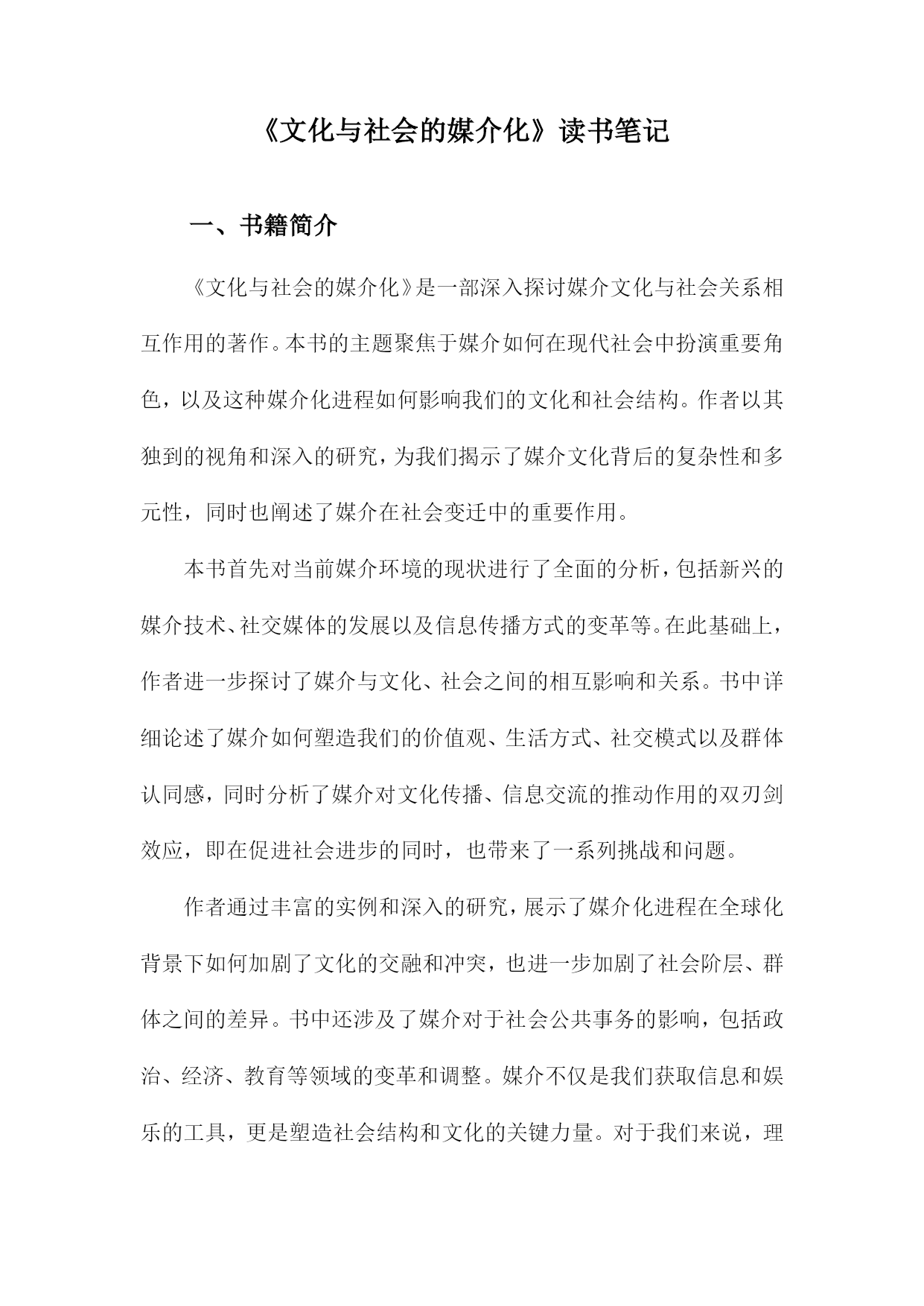 《文化与社会的媒介化》读书笔记

一、书籍简介

《文化与社会的媒介化》是一部深入探讨媒介文化与社会关系相互作用的著作。本书的主题聚焦于媒介如何在现代社会中扮演重要角色，以及这种媒介化进程如何影响我们的文化和社会结构。作者以其独到的视角和深入的研究，为我们揭示了媒介文化背后的复杂性和多元性，同时也阐述了媒介在社会变迁中的重要作用。

本书首先对当前媒介环境的现状进行了全面的分析，包括新兴的媒介技术、社交媒体的发展以及信息传播方式的变革等。在此基础上，作者进一步探讨了媒介与文化、社会之间的相互影响和关系。书中详细论述了媒介如何塑造我们的价值观、生活方式、社交模式以及群体认同感，同时分析了媒介对文化传播、信息交流的推动作用的双刃剑效应，即在促进社会进步的同时，也带来了一系列挑战和问题。

作者通过丰富的实例和深入的研究，展示了媒介化进程在全球化背景下如何加剧了文化的交融和冲突，也进一步加剧了社会阶层、群体之间的差异。书中还涉及了媒介对于社会公共事务的影响，包括政治、经济、教育等领域的变革和调整。媒介不仅是我们获取信息和娱乐的工具，更是塑造社会结构和文化的关键力量。对于我们来说，理